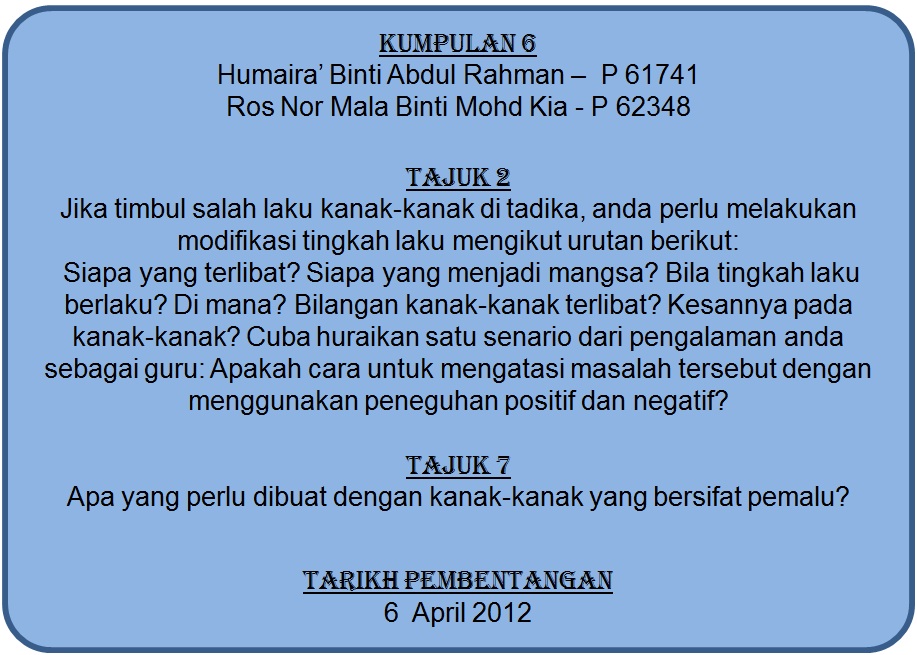 KUMPULAN 6
Humaira' Binti Abdul Rahman – P 61741
Ros Nor Mala Binti Mohd Kia - P 62348

TAJUK 2
Jika timbul salah laku kanak-kanak di tadika, anda perlu melakukan modifikasi tingkah laku mengikut urutan berikut:
Siapa yang terlibat? Siapa yang menjadi mangsa? Bila tingkah laku berlaku? Di mana? Bilangan kanak-kanak terlibat? Kesannya pada kanak-kanak? Cuba huraikan satu senario dari pengalaman anda sebagai guru: Apakah cara untuk mengatasi masalah tersebut dengan menggunakan peneguhan positif dan negatif?

TAJUK 7
Apa yang perlu dibuat dengan kanak-kanak yang bersifat pemalu?

TARIKH PEMBENTANGAN
6 April 2012